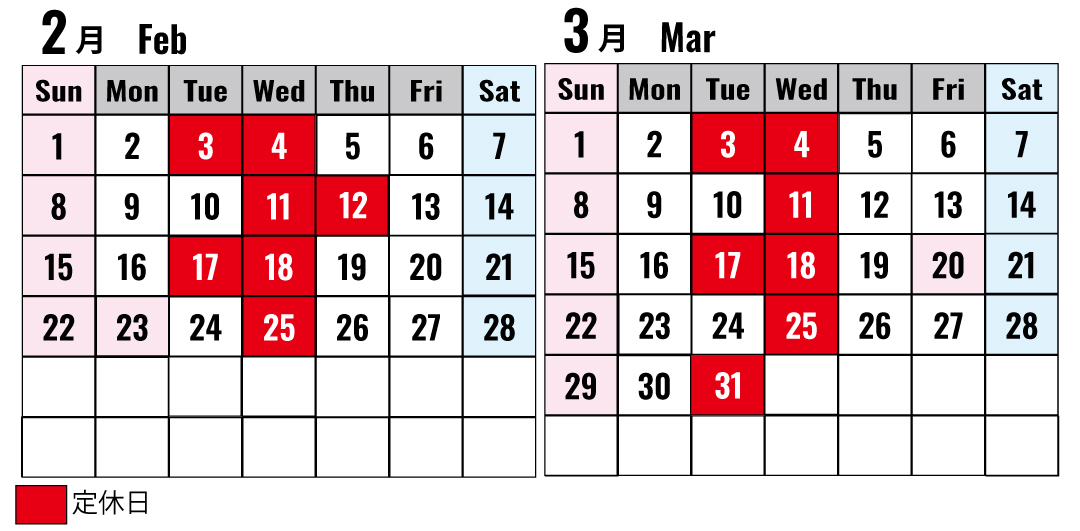 2月 Feb

| Sun | Mon | Tue | Wed | Thu | Fri | Sat |
|---|---|---|---|---|---|---|
| 1 | 2 | 3 | 4 | 5 | 6 | 7 |
| 8 | 9 | 10 | 11 | 12 | 13 | 14 |
| 15 | 16 | 17 | 18 | 19 | 20 | 21 |
| 22 | 23 | 24 | 25 | 26 | 27 | 28 |
| | | | | | | |
| | | | | | | |

3月 Mar

| Sun | Mon | Tue | Wed | Thu | Fri | Sat |
|---|---|---|---|---|---|---|
| 1 | 2 | 3 | 4 | 5 | 6 | 7 |
| 8 | 9 | 10 | 11 | 12 | 13 | 14 |
| 15 | 16 | 17 | 18 | 19 | 20 | 21 |
| 22 | 23 | 24 | 25 | 26 | 27 | 28 |
| 29 | 30 | 31 | | | | |
| | | | | | | |

定休日